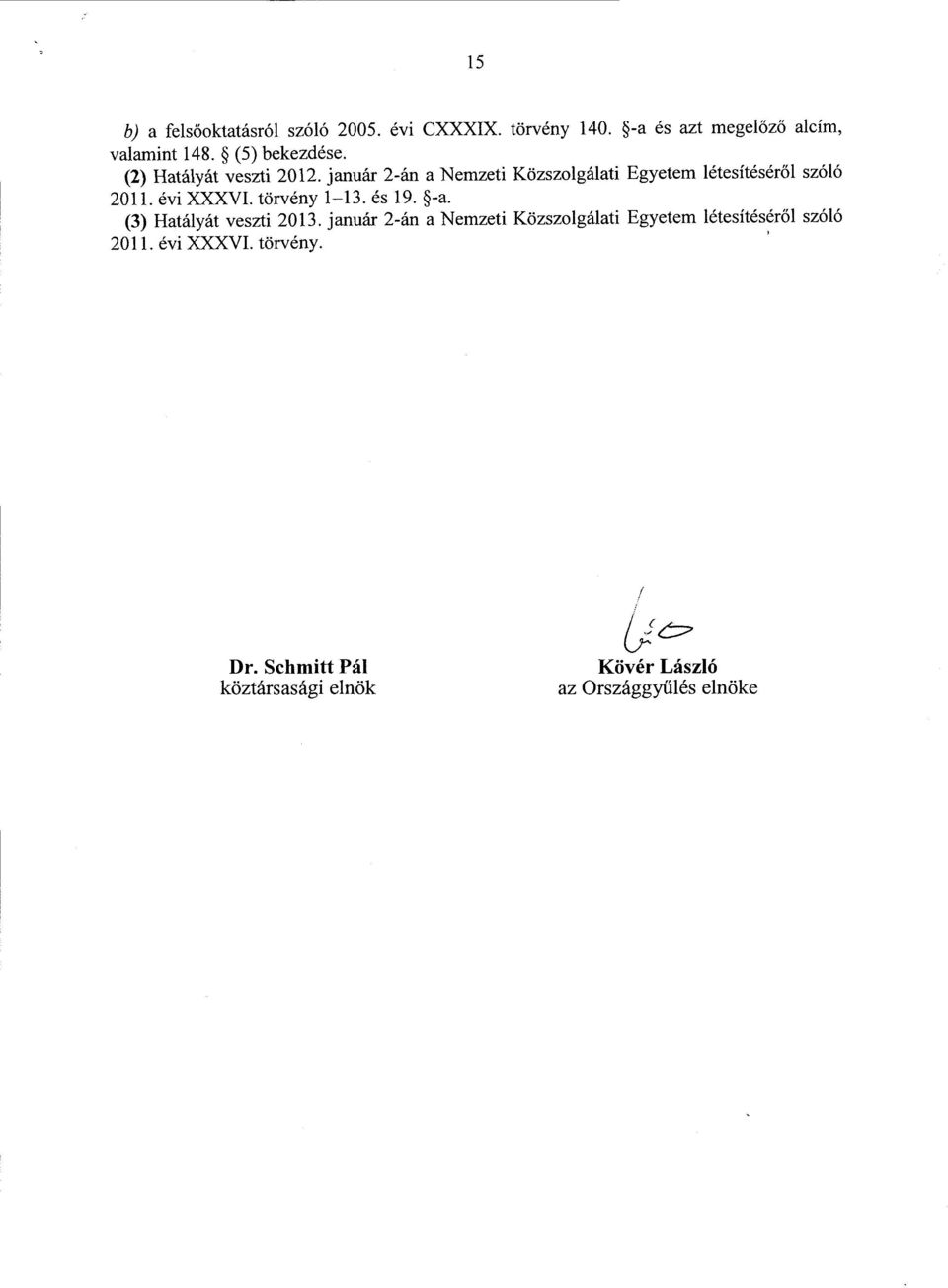 15

b) a felsőoktatásról szóló 2005. évi CXXXIX. törvény 140. §-a és azt megelőző alcím, valamint 148. § (5) bekezdése.

(2) Hatályát veszti 2012. január 2-án a Nemzeti Közszolgálati Egyetem létesítéséről szóló 2011. évi XXXVI. törvény 1–13. és 19. §-a.

(3) Hatályát veszti 2013. január 2-án a Nemzeti Közszolgálati Egyetem létesítéséről szóló 2011. évi XXXVI. törvény.

Dr. Schmitt Pál
köztársasági elnök

Kövér László
az Országgyűlés elnöke